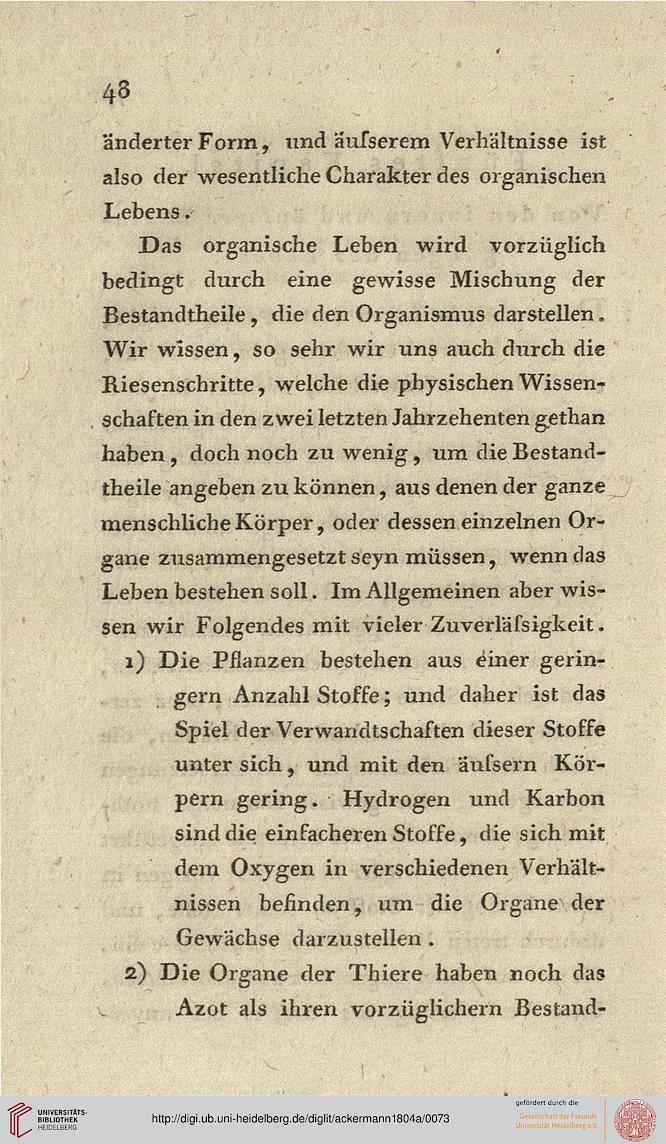 48

änderter Form, und äuſserem Verhältnisse ist also der wesentliche Charakter des organischen Lebens.

Das organische Leben wird vorzüglich bedingt durch eine gewisse Mischung der Bestandtheile, die den Organismus darstellen. Wir wissen, so sehr wir uns auch durch die Riesenschritte, welche die physischen Wissenschaften in den zwei letzten Jahrzehenten gethan haben, doch noch zu wenig, um die Bestandtheile angeben zu können, aus denen der ganze menschliche Körper, oder dessen einzelnen Organe zusammengesetzt seyn müssen, wenn das Leben bestehen soll. Im Allgemeinen aber wissen wir Folgendes mit vieler Zuverläſsigkeit.

1) Die Pflanzen bestehen aus einer geringern Anzahl Stoffe; und daher ist das Spiel der Verwandtschaften dieser Stoffe unter sich, und mit den äuſsern Körpern gering. Hydrogen und Karbon sind die einfacheren Stoffe, die sich mit dem Oxygen in verschiedenen Verhältnissen befinden, um die Organe der Gewächse darzustellen.

2) Die Organe der Thiere haben noch das Azot als ihren vorzüglichern Bestand-

UNIVERSITÄTS-BIBLIOTHEK HEIDELBERG
http://digi.ub.uni-heidelberg.de/diglit/ackermann1804a/0073
gefördert durch die Gesellschaft der Freunde Universität Heidelberg e.V.